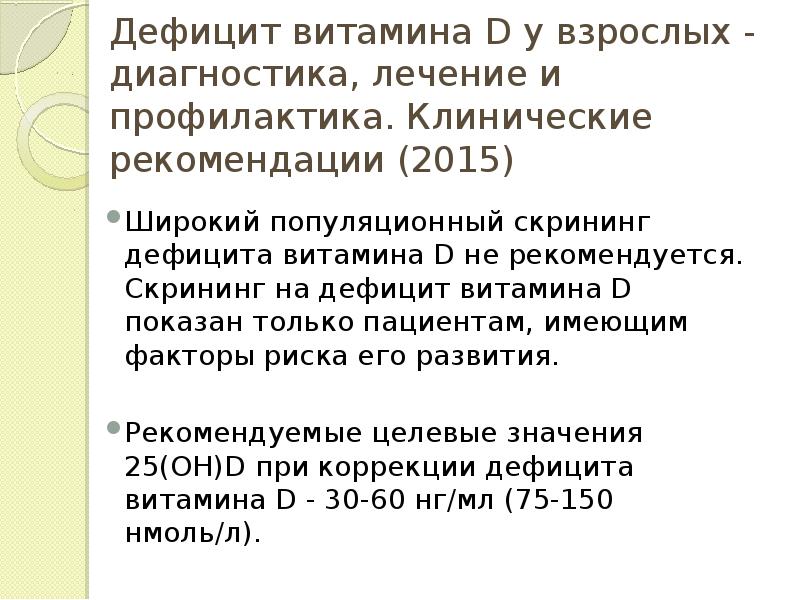 Дефицит витамина D у взрослых - диагностика, лечение и профилактика. Клинические рекомендации (2015)

• Широкий популяционный скрининг дефицита витамина D не рекомендуется. Скрининг на дефицит витамина D показан только пациентам, имеющим факторы риска его развития.

• Рекомендуемые целевые значения 25(OH)D при коррекции дефицита витамина D - 30-60 нг/мл (75-150 нмоль/л).